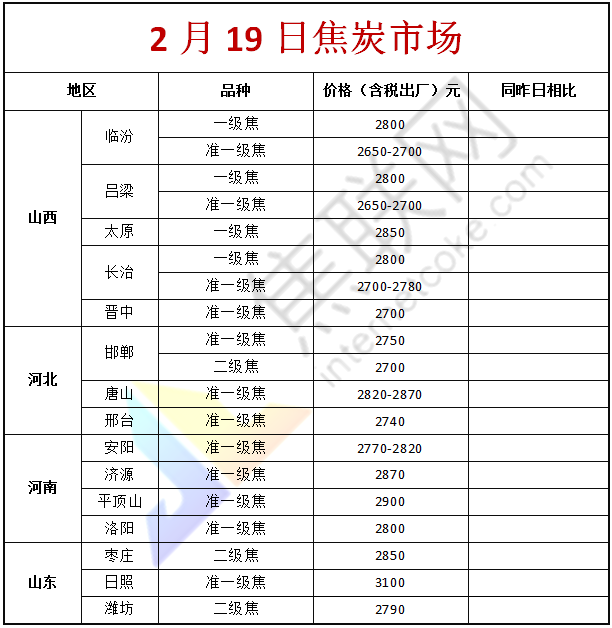 2 月 19 日焦炭市场

| 地区 | | 品种 | 价格（含税出厂）元 | 同昨日相比 |
|---|---|---|---|---|
| 山西 | 临汾 | 一级焦 | 2800 | |
| | | 准一级焦 | 2650-2700 | |
| | 吕梁 | 一级焦 | 2800 | |
| | | 准一级焦 | 2650-2700 | |
| | 太原 | 一级焦 | 2850 | |
| | 长治 | 一级焦 | 2800 | |
| | | 准一级焦 | 2700-2780 | |
| | 晋中 | 准一级焦 | 2700 | |
| 河北 | 邯郸 | 准一级焦 | 2750 | |
| | | 二级焦 | 2700 | |
| | 唐山 | 准一级焦 | 2820-2870 | |
| | 邢台 | 准一级焦 | 2740 | |
| 河南 | 安阳 | 准一级焦 | 2770-2820 | |
| | 济源 | 准一级焦 | 2870 | |
| | 平顶山 | 准一级焦 | 2900 | |
| | 洛阳 | 准一级焦 | 2800 | |
| 山东 | 枣庄 | 二级焦 | 2850 | |
| | 日照 | 准一级焦 | 3100 | |
| | 潍坊 | 二级焦 | 2790 | |

焦联网
intercoke.com